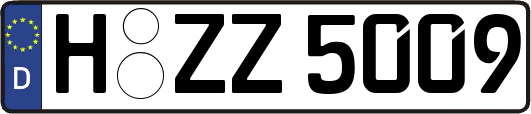 D

H ZZ 5009